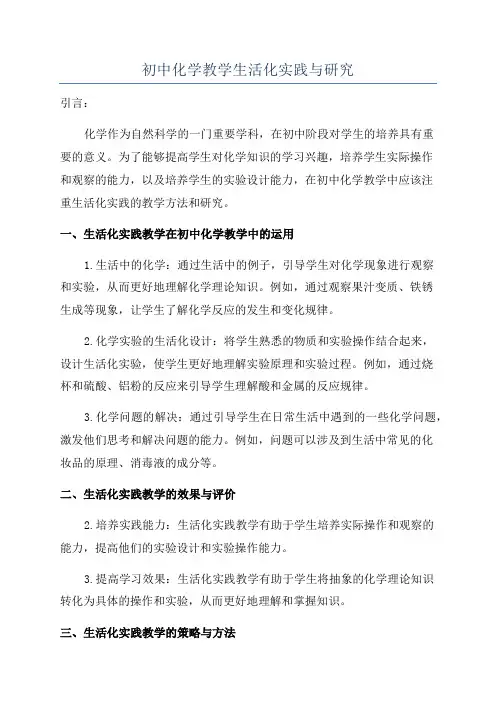 初中化学教学生活化实践与研究

引言：

化学作为自然科学的一门重要学科，在初中阶段对学生的培养具有重要的意义。为了能够提高学生对化学知识的学习兴趣，培养学生实际操作和观察的能力，以及培养学生的实验设计能力，在初中化学教学中应该注重生活化实践的教学方法和研究。

一、生活化实践教学在初中化学教学中的运用

1.生活中的化学：通过生活中的例子，引导学生对化学现象进行观察和实验，从而更好地理解化学理论知识。例如，通过观察果汁变质、铁锈生成等现象，让学生了解化学反应的发生和变化规律。

2.化学实验的生活化设计：将学生熟悉的物质和实验操作结合起来，设计生活化实验，使学生更好地理解实验原理和实验过程。例如，通过烧杯和硫酸、铝粉的反应来引导学生理解酸和金属的反应规律。

3.化学问题的解决：通过引导学生在日常生活中遇到的一些化学问题，激发他们思考和解决问题的能力。例如，问题可以涉及到生活中常见的化妆品的原理、消毒液的成分等。

二、生活化实践教学的效果与评价

2.培养实践能力：生活化实践教学有助于学生培养实际操作和观察的能力，提高他们的实验设计和实验操作能力。

3.提高学习效果：生活化实践教学有助于学生将抽象的化学理论知识转化为具体的操作和实验，从而更好地理解和掌握知识。

三、生活化实践教学的策略与方法